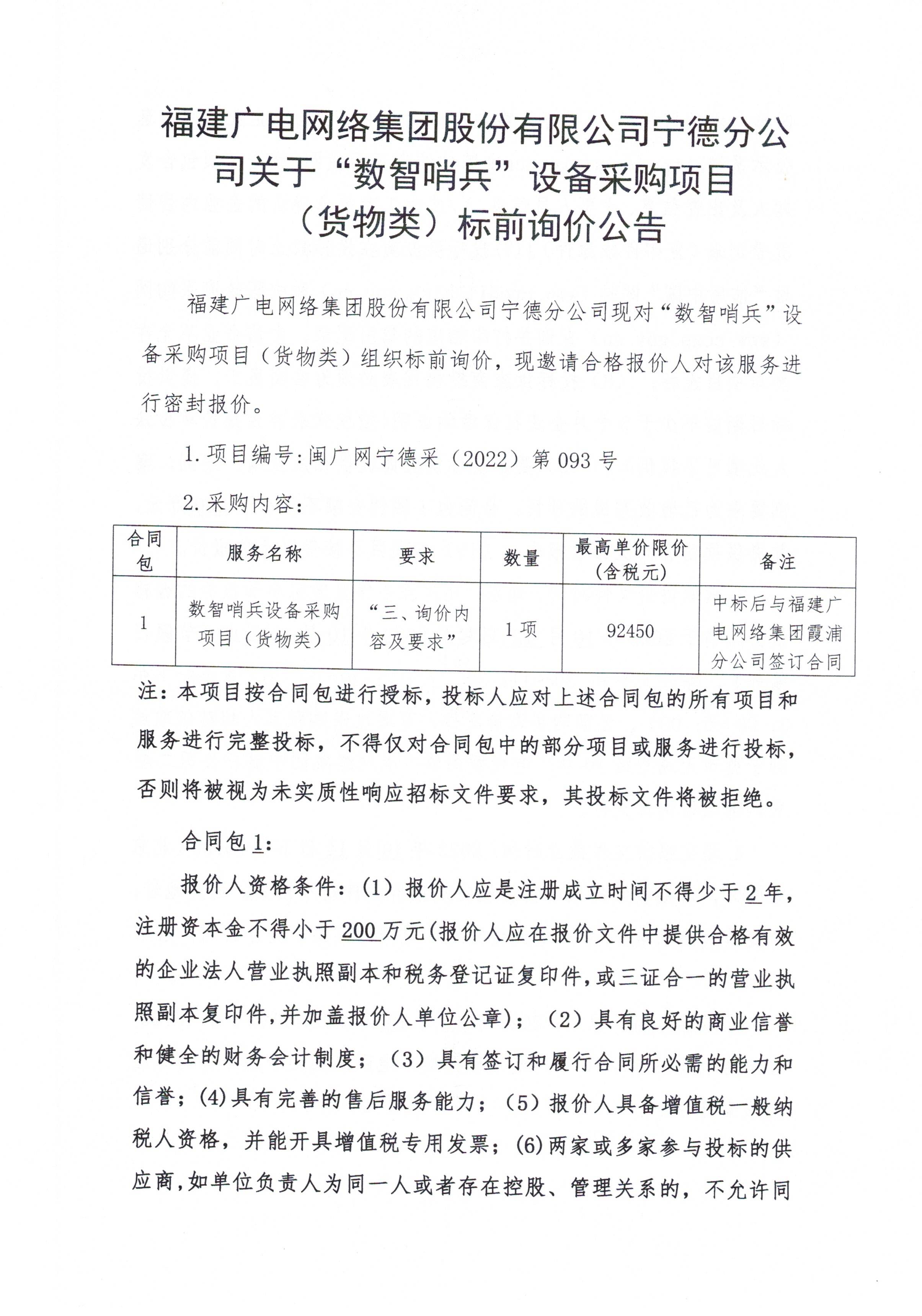 福建广电网络集团股份有限公司宁德分公司关于“数智哨兵”设备采购项目（货物类）标前询价公告

福建广电网络集团股份有限公司宁德分公司现对“数智哨兵”设备采购项目（货物类）组织标前询价，现邀请合格报价人对该服务进行密封报价。

1.项目编号:闽广网宁德采（2022）第093号

2.采购内容：

| 合同包 | 服务名称 | 要求 | 数量 | 最高单价限价(含税元) | 备注 |
|---|---|---|---|---|---|
| 1 | 数智哨兵设备采购项目（货物类） | “三、询价内容及要求” | 1项 | 92450 | 中标后与福建广电网络集团霞浦分公司签订合同 |

注：本项目按合同包进行授标，投标人应对上述合同包的所有项目和服务进行完整投标，不得仅对合同包中的部分项目或服务进行投标，否则将被视为未实质性响应招标文件要求，其投标文件将被拒绝。

合同包1：

报价人资格条件：(1）报价人应是注册成立时间不得少于2年，注册资本金不得小于200万元(报价人应在报价文件中提供合格有效的企业法人营业执照副本和税务登记证复印件,或三证合一的营业执照副本复印件,并加盖报价人单位公章)；（2）具有良好的商业信誉和健全的财务会计制度；（3）具有签订和履行合同所必需的能力和信誉；(4)具有完善的售后服务能力；（5）报价人具备增值税一般纳税人资格，并能开具增值税专用发票；(6)两家或多家参与投标的供应商,如单位负责人为同一人或者存在控股、管理关系的，不允许同